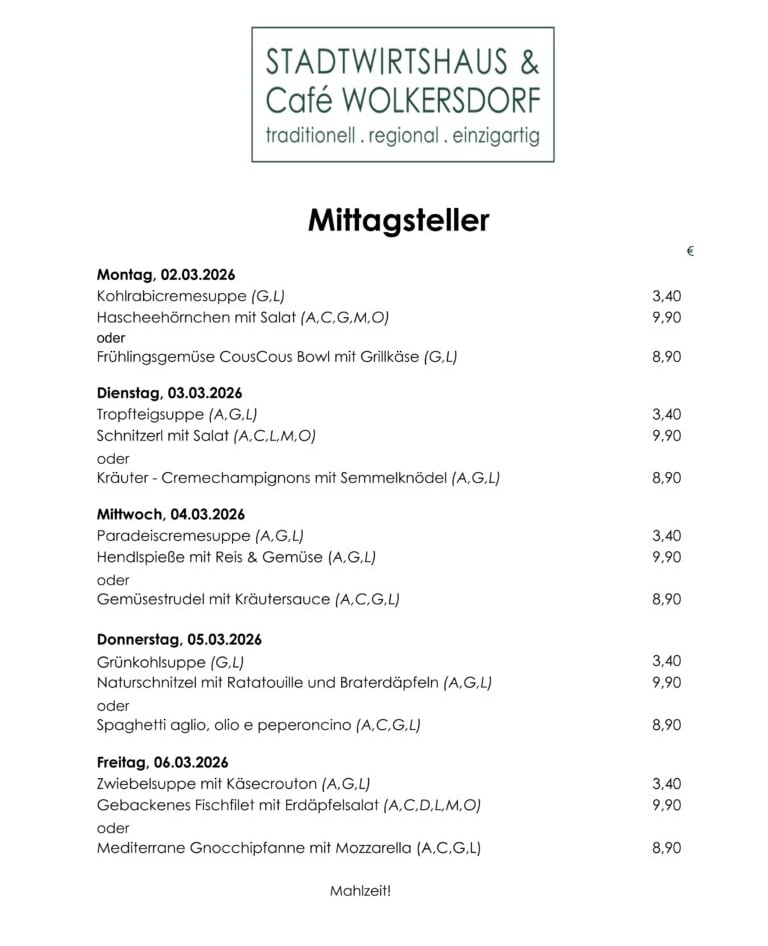 STADTWIRTSHAUS &
Café WOLKERSDORF
traditionell . regional . einzigartig

Mittagsteller

€

Montag, 02.03.2026
Kohlrabicremesuppe (G,L) 3,40
Hascheehörnchen mit Salat (A,C,G,M,O) 9,90
oder
Frühlingsgemüse CousCous Bowl mit Grillkäse (G,L) 8,90

Dienstag, 03.03.2026
Tropfteigsuppe (A,G,L) 3,40
Schnitzerl mit Salat (A,C,L,M,O) 9,90
oder
Kräuter - Cremechampignons mit Semmelknödel (A,G,L) 8,90

Mittwoch, 04.03.2026
Paradeiscremesuppe (A,G,L) 3,40
Hendlspieße mit Reis & Gemüse (A,G,L) 9,90
oder
Gemüsestrudel mit Kräutersauce (A,C,G,L) 8,90

Donnerstag, 05.03.2026
Grünkohlsuppe (G,L) 3,40
Naturschnitzel mit Ratatouille und Braterdäpfeln (A,G,L) 9,90
oder
Spaghetti aglio, olio e peperoncino (A,C,G,L) 8,90

Freitag, 06.03.2026
Zwiebelsuppe mit Käsecrouton (A,G,L) 3,40
Gebackenes Fischfilet mit Erdäpfelsalat (A,C,D,L,M,O) 9,90
oder
Mediterrane Gnocchipfanne mit Mozzarella (A,C,G,L) 8,90

Mahlzeit!